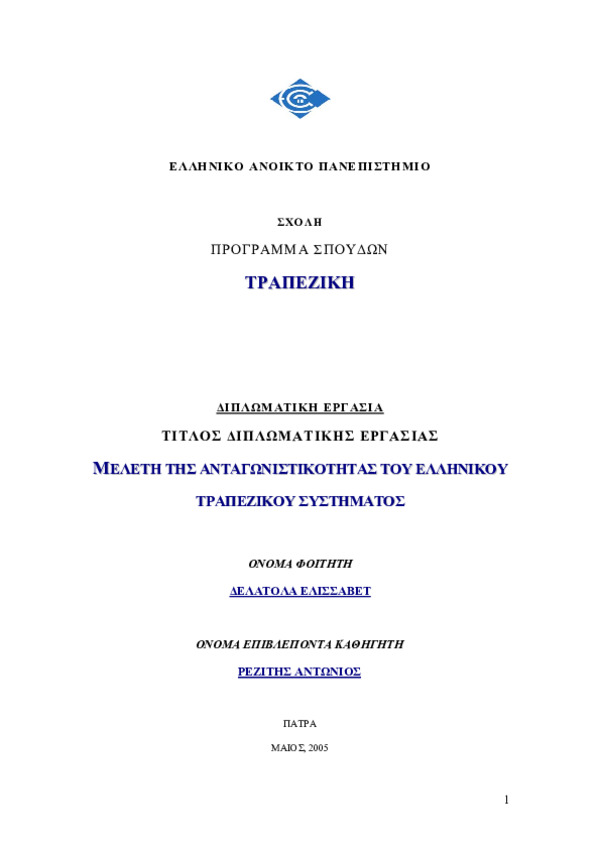 ΕΛΛΗΝΙΚΟ ΑΝΟΙΚΤΟ ΠΑΝΕΠΙΣΤΗΜΙΟ

ΣΧΟΛΗ

ΠΡΟΓΡΑΜΜΑ ΣΠΟΥΔΩΝ

ΤΡΑΠΕΖΙΚΗ

ΔΙΠΛΩΜΑΤΙΚΗ ΕΡΓΑΣΙΑ

ΤΙΤΛΟΣ ΔΙΠΛΩΜΑΤΙΚΗΣ ΕΡΓΑΣΙΑΣ

ΜΕΛΕΤΗ ΤΗΣ ΑΝΤΑΓΩΝΙΣΤΙΚΟΤΗΤΑΣ ΤΟΥ ΕΛΛΗΝΙΚΟΥ ΤΡΑΠΕΖΙΚΟΥ ΣΥΣΤΗΜΑΤΟΣ

ΟΝΟΜΑ ΦΟΙΤΗΤΗ

ΔΕΛΑΤΟΛΑ ΕΛΙΣΣΑΒΕΤ

ΟΝΟΜΑ ΕΠΙΒΛΕΠΟΝΤΑ ΚΑΘΗΓΗΤΗ

ΡΕΖΙΤΗΣ ΑΝΤΩΝΙΟΣ

ΠΑΤΡΑ

ΜΑΙΟΣ, 2005

1